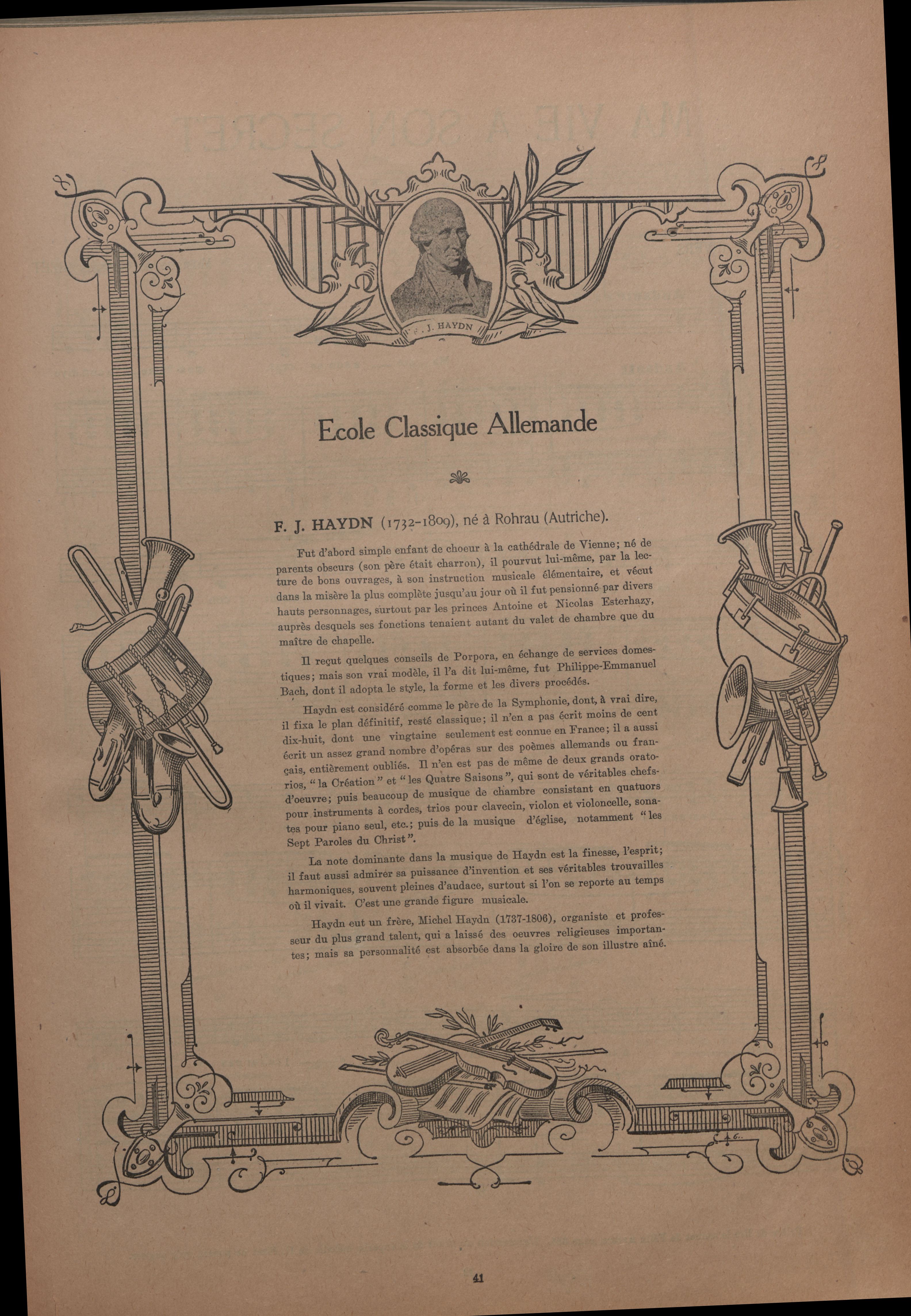 F. J. HAYDN

Ecole Classique Allemande

F. J. HAYDN (1732-1809), né à Rohrau (Autriche).

Fut d'abord simple enfant de choeur à la cathédrale de Vienne; né de parents obscurs (son père était charron), il pourvut lui-même, par la lecture de bons ouvrages, à son instruction musicale élémentaire, et vécut dans la misère la plus complète jusqu'au jour où il fut pensionné par divers hauts personnages, surtout par les princes Antoine et Nicolas Esterhazy, auprès desquels ses fonctions tenaient autant du valet de chambre que du maître de chapelle.

Il reçut quelques conseils de Porpora, en échange de services domestiques; mais son vrai modèle, il l'a dit lui-même, fut Philippe-Emmanuel Bach, dont il adopta le style, la forme et les divers procédés.

Haydn est considéré comme le père de la Symphonie, dont, à vrai dire, il fixa le plan définitif, resté classique; il n'en a pas écrit moins de cent dix-huit, dont une vingtaine seulement est connue en France; il a aussi écrit un assez grand nombre d'opéras sur des poèmes allemands ou français, entièrement oubliés. Il n'en est pas de même de deux grands oratorios, "la Création" et "les Quatre Saisons", qui sont de véritables chefs-d'oeuvre; puis beaucoup de musique de chambre consistant en quatuors pour instruments à cordes, trios pour clavecin, violon et violoncelle, sonates pour piano seul, etc.; puis de la musique d'église, notamment "les Sept Paroles du Christ".

La note dominante dans la musique de Haydn est la finesse, l'esprit; il faut aussi admirer sa puissance d'invention et ses véritables trouvailles harmoniques, souvent pleines d'audace, surtout si l'on se reporte au temps où il vivait. C'est une grande figure musicale.

Haydn eut un frère, Michel Haydn (1737-1806), organiste et professeur du plus grand talent, qui a laissé des oeuvres religieuses importantes; mais sa personnalité est absorbée dans la gloire de son illustre aîné.

41